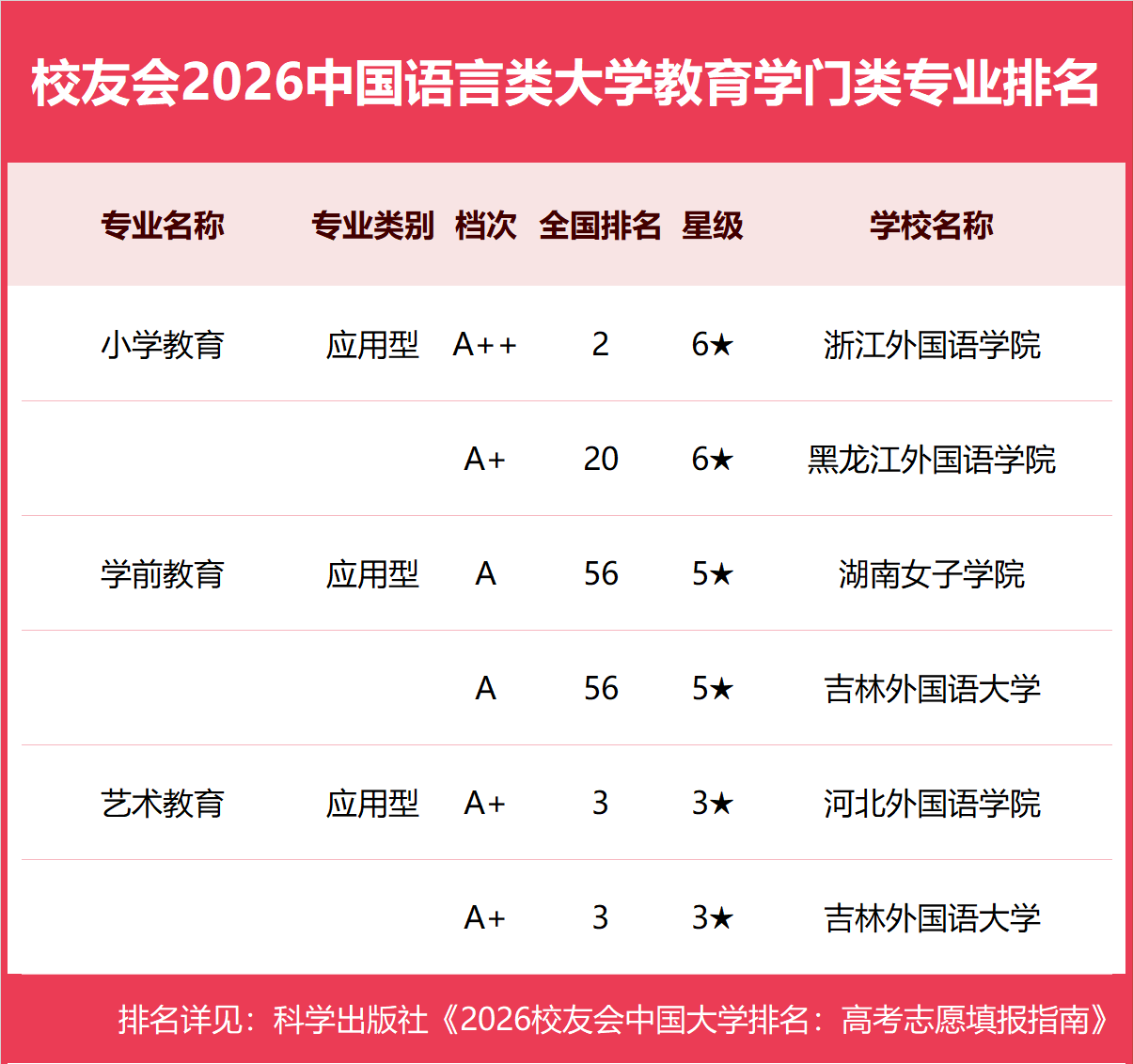 校友会2026中国语言类大学教育学门类专业排名

| 专业名称 | 专业类别 | 档次 | 全国排名 | 星级 | 学校名称 |
|---|---|---|---|---|---|
| 小学教育 | 应用型 | A++ | 2 | 6★ | 浙江外国语学院 |
| | | A+ | 20 | 6★ | 黑龙江外国语学院 |
| 学前教育 | 应用型 | A | 56 | 5★ | 湖南女子学院 |
| | | A | 56 | 5★ | 吉林外国语大学 |
| 艺术教育 | 应用型 | A+ | 3 | 3★ | 河北外国语学院 |
| | | A+ | 3 | 3★ | 吉林外国语大学 |

排名详见：科学出版社《2026校友会中国大学排名：高考志愿填报指南》